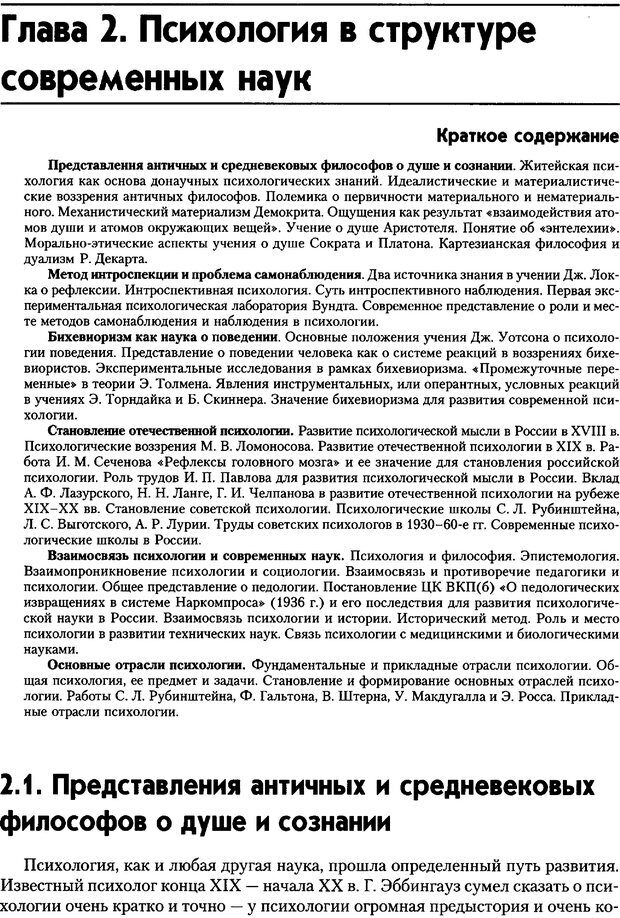 Глава 2. Психология в структуре современных наук

Краткое содержание

Представления античных и средневековых философов о душе и сознании. Житейская психология как основа донаучных психологических знаний. Идеалистические и материалистические воззрения античных философов. Полемика о первичности материального и нематериального. Механистический материализм Демокрита. Ощущения как результат «взаимодействия атомов души и атомов окружающих вещей». Учение о душе Аристотеля. Понятие об «энтелехии». Морально-этические аспекты учения о душе Сократа и Платона. Картезианская философия и дуализм Р. Декарта.

Метод интроспекции и проблема самонаблюдения. Два источника знания в учении Дж. Локка о рефлексии. Интроспективная психология. Суть интроспективного наблюдения. Первая экспериментальная психологическая лаборатория Вундта. Современное представление о роли и месте методов самонаблюдения и наблюдения в психологии.

Бихевиоризм как наука о поведении. Основные положения учения Дж. Уотсона о психологии поведения. Представление о поведении человека как о системе реакций в воззрениях бихевиористов. Экспериментальные исследования в рамках бихевиоризма. «Промежуточные переменные» в теории Э. Толмена. Явления инструментальных, или оперантных, условных реакций в учениях Э. Торндайка и Б. Скиннера. Значение бихевиоризма для развития современной психологии.

Становление отечественной психологии. Развитие психологической мысли в России в XVIII в. Психологические воззрения М. В. Ломоносова. Развитие отечественной психологии в XIX в. Работа И. М. Сеченова «Рефлексы головного мозга» и ее значение для становления российской психологии. Роль трудов И. П. Павлова для развития психологической мысли в России. Вклад А. Ф. Лазурского, Н. Н. Ланге, Г. И. Челпанова в развитие отечественной психологии на рубеже XIX–XX вв. Становление советской психологии. Психологические школы С. Л. Рубинштейна, Л. С. Выготского, А. Р. Лурии. Труды советских психологов в 1930–60-е гг. Современные психологические школы в России.

Взаимосвязь психологии и современных наук. Психология и философия. Эпистемология. Взаимопроникновение психологии и социологии. Взаимосвязь и противоречие педагогики и психологии. Общее представление о педологии. Постановление ЦК ВКП(б) «О педологических извращениях в системе Наркомпроса» (1936 г.) и его последствия для развития психологической науки в России. Взаимосвязь психологии и истории. Исторический метод. Роль и место психологии в развитии технических наук. Связь психологии с медицинскими и биологическими науками.

Основные отрасли психологии. Фундаментальные и прикладные отрасли психологии. Общая психология, ее предмет и задачи. Становление и формирование основных отраслей психологии. Работы С. Л. Рубинштейна, Ф. Гальтона, В. Штерна, У. Макдугалла и Э. Росса. Прикладные отрасли психологии.

2.1. Представления античных и средневековых философов о душе и сознании

Психология, как и любая другая наука, прошла определенный путь развития. Известный психолог конца XIX — начала XX в. Г. Эббингауз сумел сказать о психологии очень кратко и точно — у психологии огромная предыстория и очень ко-